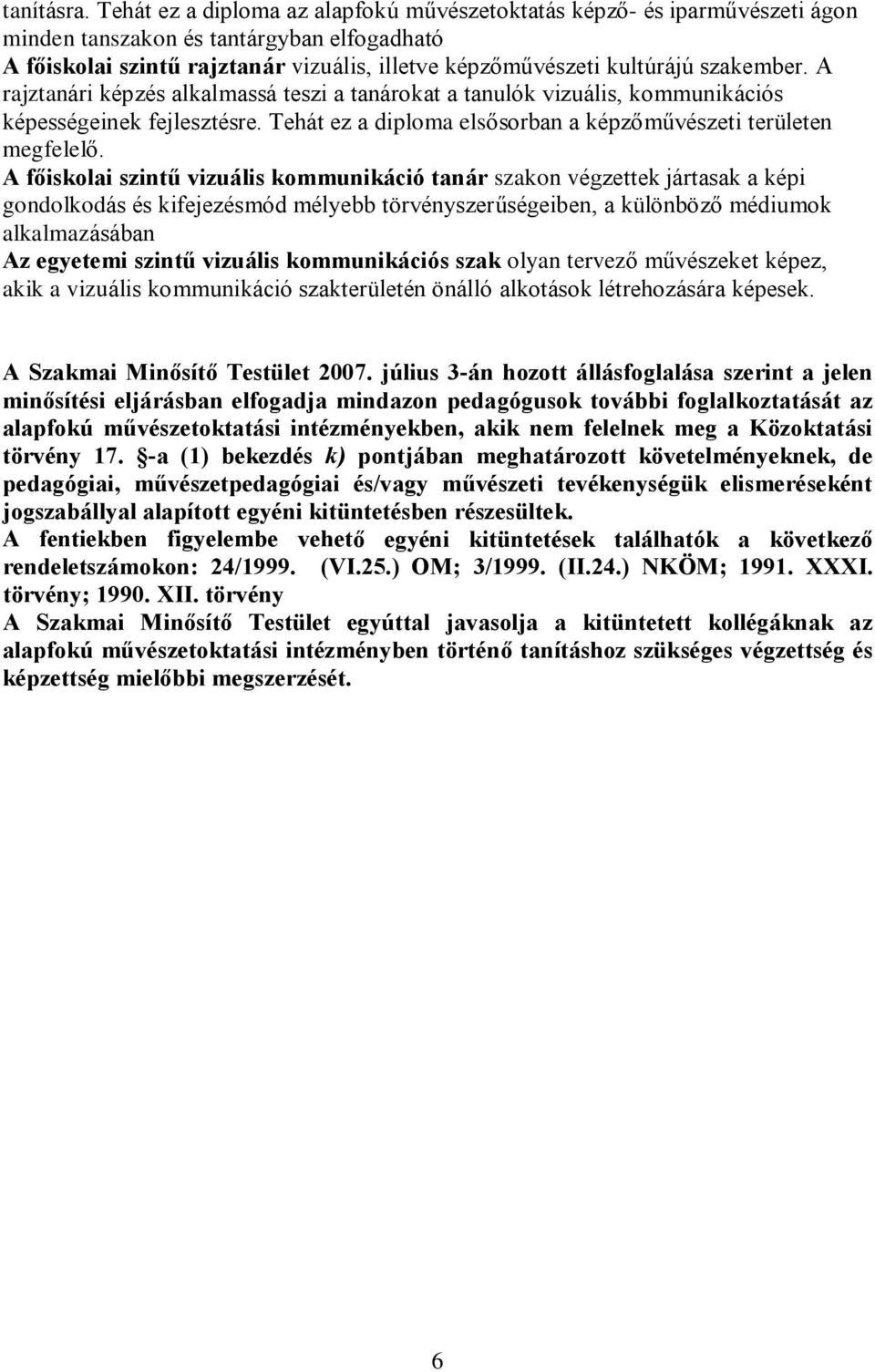 tanításra. Tehát ez a diploma az alapfokú művészetoktatás képző- és iparművészeti ágon minden tanszakon és tantárgyban elfogadható
A főiskolai szintű rajztanár vizuális, illetve képzőművészeti kultúrájú szakember. A rajztanári képzés alkalmassá teszi a tanárokat a tanulók vizuális, kommunikációs képességeinek fejlesztésre. Tehát ez a diploma elsősorban a képzőművészeti területen megfelelő.
A főiskolai szintű vizuális kommunikáció tanár szakon végzettek jártasak a képi gondolkodás és kifejezésmód mélyebb törvényszerűségeiben, a különböző médiumok alkalmazásában
Az egyetemi szintű vizuális kommunikációs szak olyan tervező művészeket képez, akik a vizuális kommunikáció szakterületén önálló alkotások létrehozására képesek.

A Szakmai Minősítő Testület 2007. július 3-án hozott állásfoglalása szerint a jelen minősítési eljárásban elfogadja mindazon pedagógusok további foglalkoztatását az alapfokú művészetoktatási intézményekben, akik nem felelnek meg a Közoktatási törvény 17. §-a (1) bekezdés k) pontjában meghatározott követelményeknek, de pedagógiai, művészetpedagógiai és/vagy művészeti tevékenységük elismeréseként jogszabállyal alapított egyéni kitüntetésben részesültek.
A fentiekben figyelembe vehető egyéni kitüntetések találhatók a következő rendeletszámokon: 24/1999. (VI.25.) OM; 3/1999. (II.24.) NKÖM; 1991. XXXI. törvény; 1990. XII. törvény
A Szakmai Minősítő Testület egyúttal javasolja a kitüntetett kollégáknak az alapfokú művészetoktatási intézményben történő tanításhoz szükséges végzettség és képzettség mielőbbi megszerzését.

6